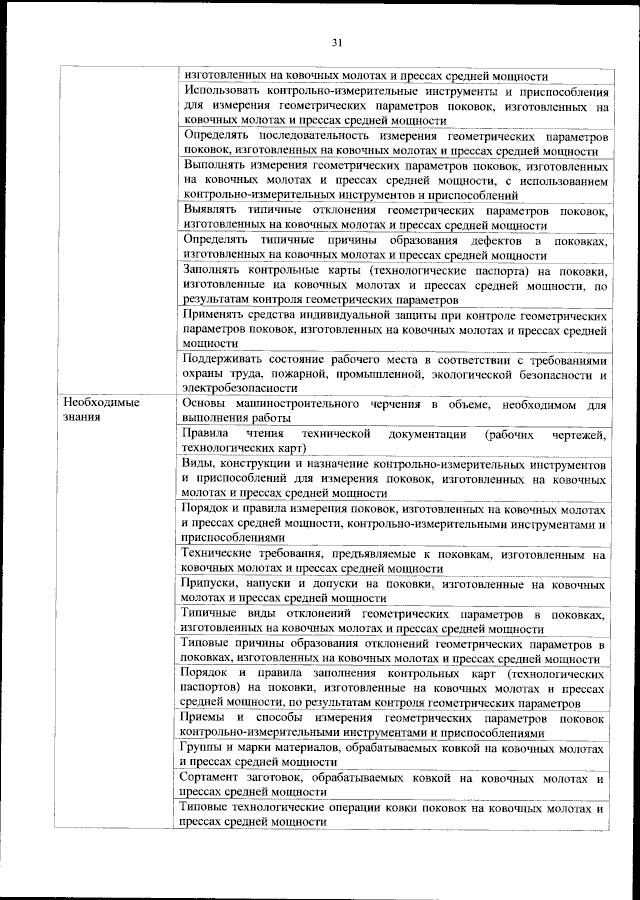 31

| | |
|---|---|
| | изготовленных на ковочных молотах и прессах средней мощности |
| | Использовать контрольно-измерительные инструменты и приспособления для измерения геометрических параметров поковок, изготовленных на ковочных молотах и прессах средней мощности |
| | Определять последовательность измерения геометрических параметров поковок, изготовленных на ковочных молотах и прессах средней мощности |
| | Выполнять измерения геометрических параметров поковок, изготовленных на ковочных молотах и прессах средней мощности, с использованием контрольно-измерительных инструментов и приспособлений |
| | Выявлять типичные отклонения геометрических параметров поковок, изготовленных на ковочных молотах и прессах средней мощности |
| | Определять типичные причины образования дефектов в поковках, изготовленных на ковочных молотах и прессах средней мощности |
| | Заполнять контрольные карты (технологические паспорта) на поковки, изготовленные на ковочных молотах и прессах средней мощности, по результатам контроля геометрических параметров |
| | Применять средства индивидуальной защиты при контроле геометрических параметров поковок, изготовленных на ковочных молотах и прессах средней мощности |
| | Поддерживать состояние рабочего места в соответствии с требованиями охраны труда, пожарной, промышленной, экологической безопасности и электробезопасности |
| Необходимые знания | Основы машиностроительного черчения в объеме, необходимом для выполнения работы |
| | Правила чтения технической документации (рабочих чертежей, технологических карт) |
| | Виды, конструкции и назначение контрольно-измерительных инструментов и приспособлений для измерения поковок, изготовленных на ковочных молотах и прессах средней мощности |
| | Порядок и правила измерения поковок, изготовленных на ковочных молотах и прессах средней мощности, контрольно-измерительными инструментами и приспособлениями |
| | Технические требования, предъявляемые к поковкам, изготовленным на ковочных молотах и прессах средней мощности |
| | Припуски, напуски и допуски на поковки, изготовленные на ковочных молотах и прессах средней мощности |
| | Типичные виды отклонений геометрических параметров в поковках, изготовленных на ковочных молотах и прессах средней мощности |
| | Типовые причины образования отклонений геометрических параметров в поковках, изготовленных на ковочных молотах и прессах средней мощности |
| | Порядок и правила заполнения контрольных карт (технологических паспортов) на поковки, изготовленные на ковочных молотах и прессах средней мощности, по результатам контроля геометрических параметров |
| | Приемы и способы измерения геометрических параметров поковок контрольно-измерительными инструментами и приспособлениями |
| | Группы и марки материалов, обрабатываемых ковкой на ковочных молотах и прессах средней мощности |
| | Сортамент заготовок, обрабатываемых ковкой на ковочных молотах и прессах средней мощности |
| | Типовые технологические операции ковки поковок на ковочных молотах и прессах средней мощности |